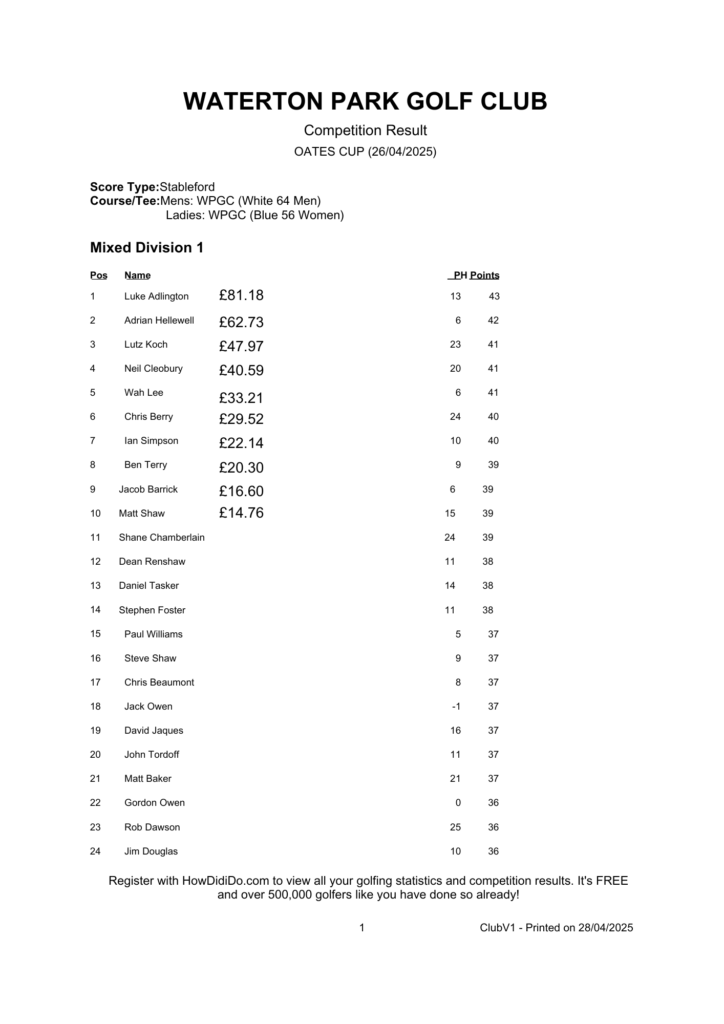 WATERTON PARK GOLF CLUB

Competition Result

OATES CUP (26/04/2025)

Score Type:Stableford
Course/Tee:Mens: WPGC (White 64 Men)
Ladies: WPGC (Blue 56 Women)

Mixed Division 1

| Pos | Name | | PH | Points |
|---|---|---|---|---|
| 1 | Luke Adlington | £81.18 | 13 | 43 |
| 2 | Adrian Hellewell | £62.73 | 6 | 42 |
| 3 | Lutz Koch | £47.97 | 23 | 41 |
| 4 | Neil Cleobury | £40.59 | 20 | 41 |
| 5 | Wah Lee | £33.21 | 6 | 41 |
| 6 | Chris Berry | £29.52 | 24 | 40 |
| 7 | Ian Simpson | £22.14 | 10 | 40 |
| 8 | Ben Terry | £20.30 | 9 | 39 |
| 9 | Jacob Barrick | £16.60 | 6 | 39 |
| 10 | Matt Shaw | £14.76 | 15 | 39 |
| 11 | Shane Chamberlain | | 24 | 39 |
| 12 | Dean Renshaw | | 11 | 38 |
| 13 | Daniel Tasker | | 14 | 38 |
| 14 | Stephen Foster | | 11 | 38 |
| 15 | Paul Williams | | 5 | 37 |
| 16 | Steve Shaw | | 9 | 37 |
| 17 | Chris Beaumont | | 8 | 37 |
| 18 | Jack Owen | | -1 | 37 |
| 19 | David Jaques | | 16 | 37 |
| 20 | John Tordoff | | 11 | 37 |
| 21 | Matt Baker | | 21 | 37 |
| 22 | Gordon Owen | | 0 | 36 |
| 23 | Rob Dawson | | 25 | 36 |
| 24 | Jim Douglas | | 10 | 36 |

Register with HowDidiDo.com to view all your golfing statistics and competition results. It's FREE and over 500,000 golfers like you have done so already!

1

ClubV1 - Printed on 28/04/2025